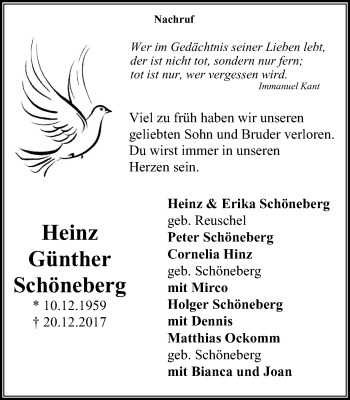 Nachruf

Wer im Gedächtnis seiner Lieben lebt,
der ist nicht tot, sondern nur fern;
tot ist nur, wer vergessen wird.
Immanuel Kant

Viel zu früh haben wir unseren geliebten Sohn und Bruder verloren. Du wirst immer in unseren Herzen sein.

Heinz Günther Schöneberg
* 10.12.1959
† 20.12.2017

Heinz & Erika Schöneberg
geb. Reuschel
Peter Schöneberg
Cornelia Hinz
geb. Schöneberg
mit Mirco
Holger Schöneberg
mit Dennis
Matthias Ockomm
geb. Schöneberg
mit Bianca und Joan